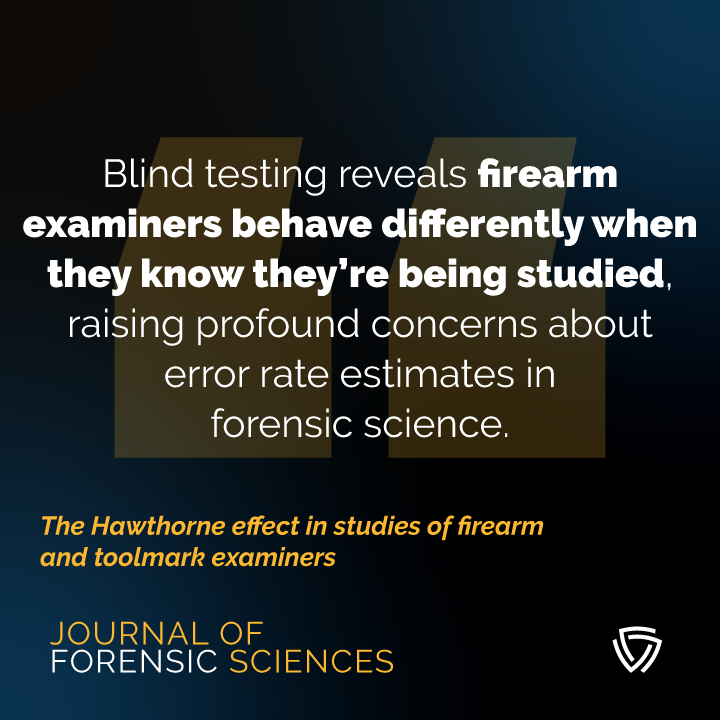 Blind testing reveals firearm examiners behave differently when they know they're being studied, raising profound concerns about error rate estimates in forensic science.

The Hawthorne effect in studies of firearm and toolmark examiners

JOURNAL OF FORENSIC SCIENCES